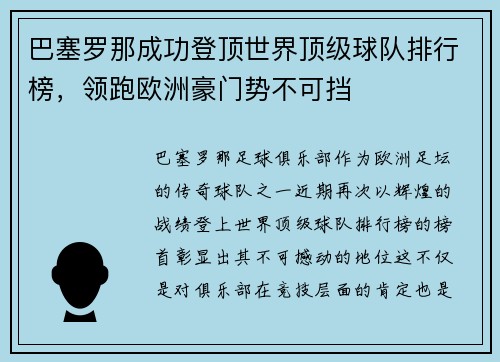 巴塞罗那成功登顶世界顶级球队排行榜，领跑欧洲豪门势不可挡

巴塞罗那足球俱乐部作为欧洲足坛的传奇球队之一近期再次以辉煌的战绩登上世界顶级球队排行榜的榜首彰显出其不可撼动的地位这不仅是对俱乐部在竞技层面的肯定也是